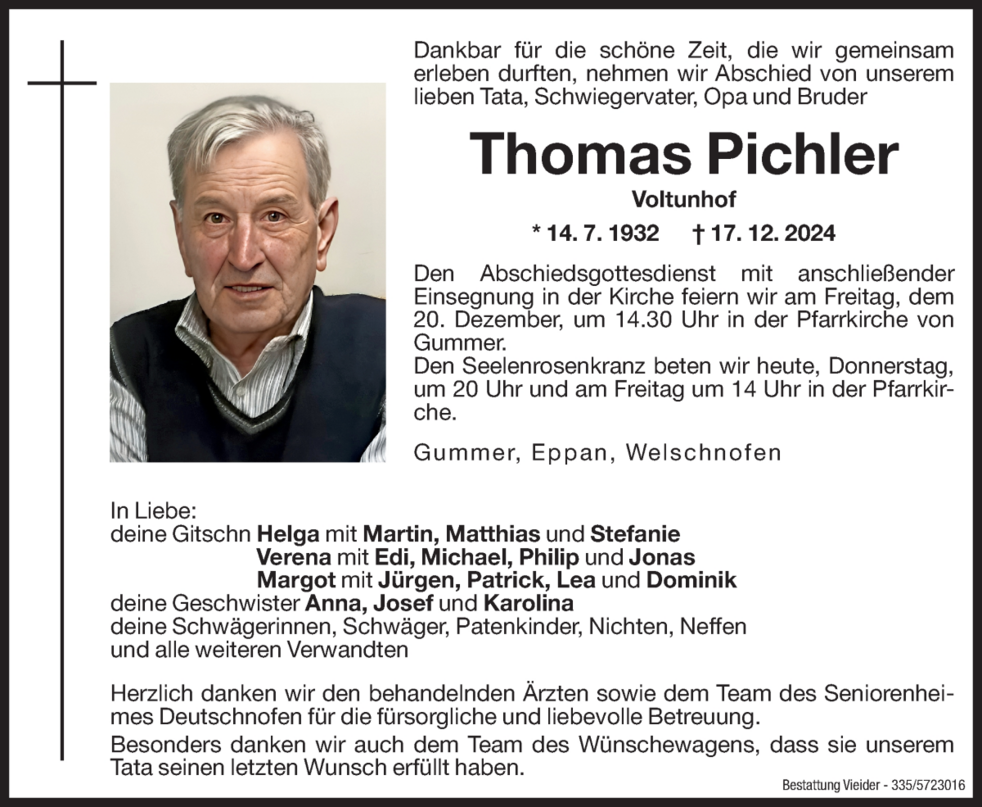 Dankbar für die schöne Zeit, die wir gemeinsam erleben durften, nehmen wir Abschied von unserem lieben Tata, Schwiegervater, Opa und Bruder

Thomas Pichler

Voltunhof

* 14. 7. 1932 † 17. 12. 2024

Den Abschiedsgottesdienst mit anschließender Einsegnung in der Kirche feiern wir am Freitag, dem 20. Dezember, um 14.30 Uhr in der Pfarrkirche von Gummer.
Den Seelenrosenkranz beten wir heute, Donnerstag, um 20 Uhr und am Freitag um 14 Uhr in der Pfarrkirche.

Gummer, Eppan, Welschnofen

In Liebe:
deine Gitschn Helga mit Martin, Matthias und Stefanie
Verena mit Edi, Michael, Philip und Jonas
Margot mit Jürgen, Patrick, Lea und Dominik
deine Geschwister Anna, Josef und Karolina
deine Schwägerinnen, Schwäger, Patenkinder, Nichten, Neffen
und alle weiteren Verwandten

Herzlich danken wir den behandelnden Ärzten sowie dem Team des Seniorenheimes Deutschnofen für die fürsorgliche und liebevolle Betreuung.
Besonders danken wir auch dem Team des Wünschewagens, dass sie unserem Tata seinen letzten Wunsch erfüllt haben.

Bestattung Vieider - 335/5723016